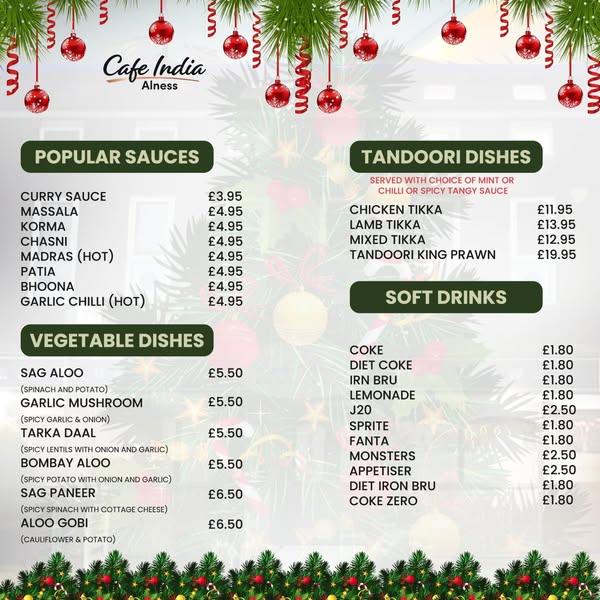 Cafe India
Alness

POPULAR SAUCES

CURRY SAUCE £3.95
MASSALA £4.95
KORMA £4.95
CHASNI £4.95
MADRAS (HOT) £4.95
PATIA £4.95
BHOONA £4.95
GARLIC CHILLI (HOT) £4.95

VEGETABLE DISHES

SAG ALOO £5.50
(SPINACH AND POTATO)
GARLIC MUSHROOM £5.50
(SPICY GARLIC & ONION)
TARKA DAAL £5.50
(SPICY LENTILS WITH ONION AND GARLIC)
BOMBAY ALOO £5.50
(SPICY POTATO WITH ONION AND GARLIC)
SAG PANEER £6.50
(SPICY SPINACH WITH COTTAGE CHEESE)
ALOO GOBI £6.50
(CAULIFLOWER & POTATO)

TANDOORI DISHES

SERVED WITH CHOICE OF MINT OR CHILLI OR SPICY TANGY SAUCE

CHICKEN TIKKA £11.95
LAMB TIKKA £13.95
MIXED TIKKA £12.95
TANDOORI KING PRAWN £19.95

SOFT DRINKS

COKE £1.80
DIET COKE £1.80
IRN BRU £1.80
LEMONADE £1.80
J20 £2.50
SPRITE £1.80
FANTA £1.80
MONSTERS £2.50
APPETISER £2.50
DIET IRON BRU £1.80
COKE ZERO £1.80